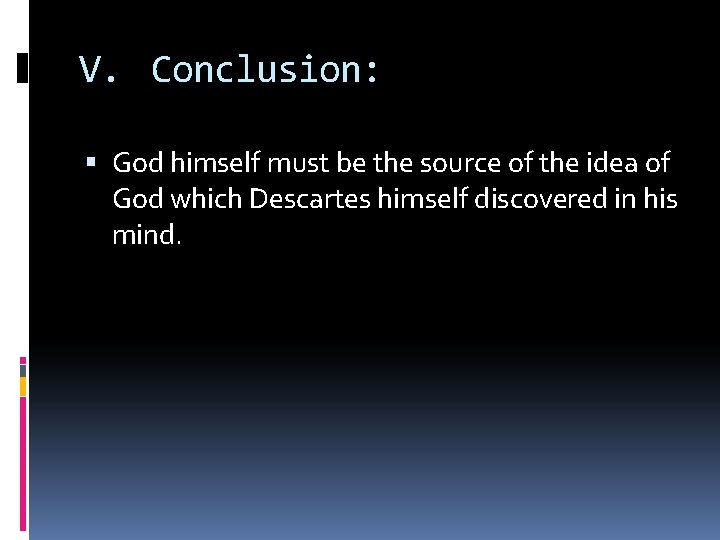 V. Conclusion:

God himself must be the source of the idea of God which Descartes himself discovered in his mind.